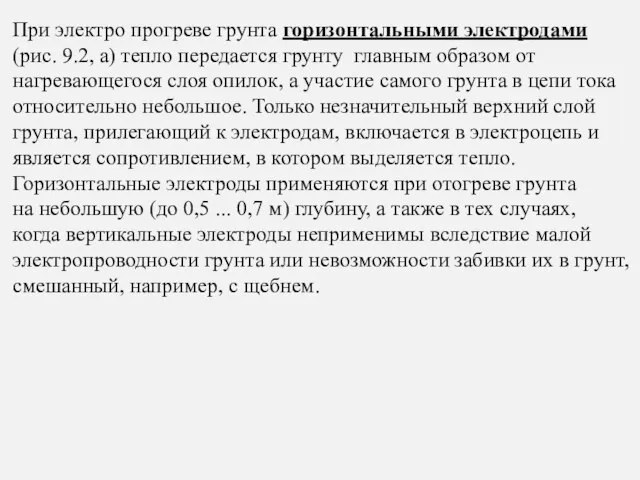 При электро прогреве грунта горизонтальными электродами (рис. 9.2, а) тепло передается грунту главным образом от нагревающегося слоя опилок, а участие самого грунта в цепи тока относительно небольшое. Только незначительный верхний слой грунта, прилегающий к электродам, включается в электроцепь и является сопротивлением, в котором выделяется тепло. Горизонтальные электроды применяются при отогреве грунта на небольшую (до 0,5 ... 0,7 м) глубину, а также в тех случаях, когда вертикальные электроды неприменимы вследствие малой электропроводности грунта или невозможности забивки их в грунт, смешанный, например, с щебнем.